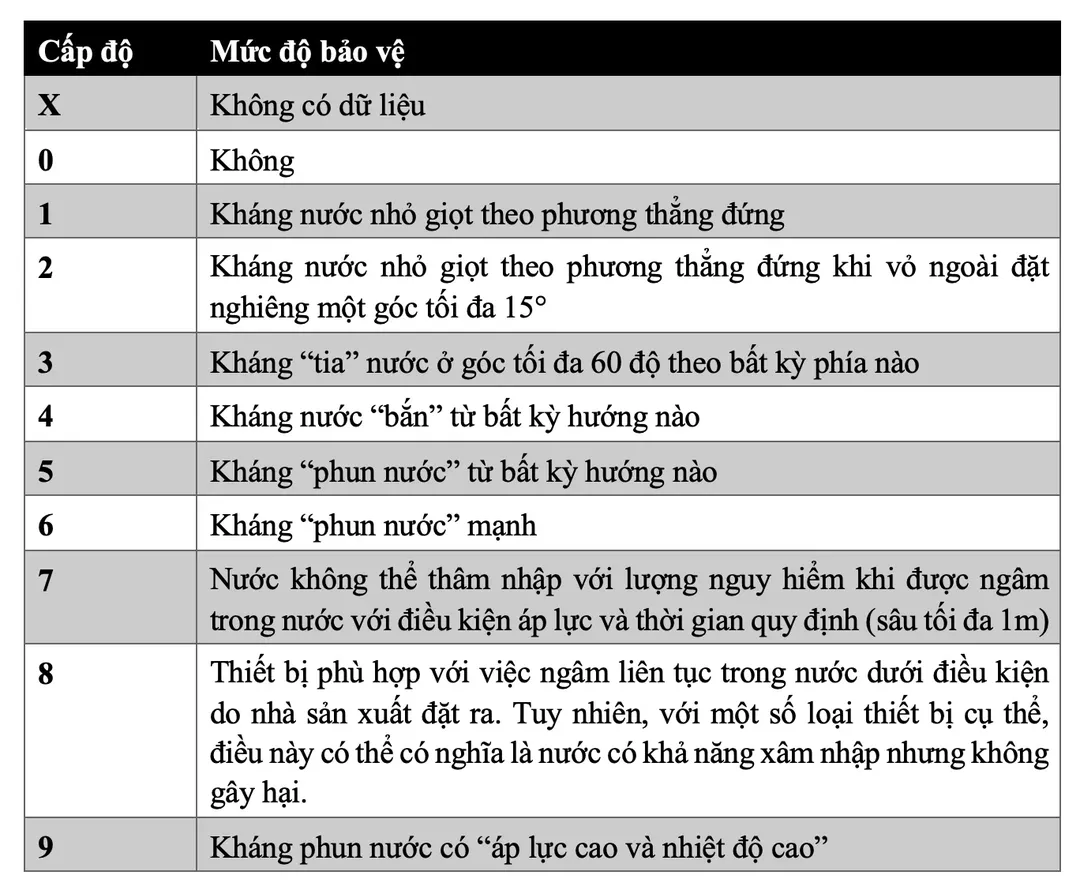 | Cấp độ | Mức độ bảo vệ |
|---|---|
| X | Không có dữ liệu |
| 0 | Không |
| 1 | Kháng nước nhỏ giọt theo phương thẳng đứng |
| 2 | Kháng nước nhỏ giọt theo phương thẳng đứng khi vỏ ngoài đặt nghiêng một góc tối đa 15° |
| 3 | Kháng “tia” nước ở góc tối đa 60 độ theo bất kỳ phía nào |
| 4 | Kháng nước “bắn” từ bất kỳ hướng nào |
| 5 | Kháng “phun nước” từ bất kỳ hướng nào |
| 6 | Kháng “phun nước” mạnh |
| 7 | Nước không thể thâm nhập với lượng nguy hiểm khi được ngâm trong nước với điều kiện áp lực và thời gian quy định (sâu tối đa 1m) |
| 8 | Thiết bị phù hợp với việc ngâm liên tục trong nước dưới điều kiện do nhà sản xuất đặt ra. Tuy nhiên, với một số loại thiết bị cụ thể, điều này có thể có nghĩa là nước có khả năng xâm nhập nhưng không gây hại. |
| 9 | Kháng phun nước có “áp lực cao và nhiệt độ cao” |